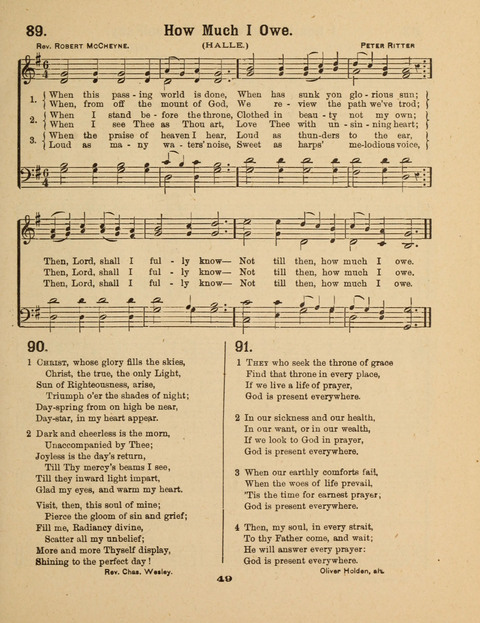 89. How Much I Owe.

Rev. Robert McCheyne. (HALLE.) Peter Ritter

1. When this pass - ing world is done, When has sunk yon glo - rious sun;
When, from off the mount of God, We re - view the path we've trod;
2. When I stand be - fore the throne, Clothed in beau - ty not my own;
When I see Thee as Thou art, Love Thee with un - sin - ning heart;
3. When the praise of heaven I hear, Loud as thun-ders to the ear,
Loud as ma - ny wa - ters' noise, Sweet as harps' me-lodious voice,

Then, Lord, shall I ful - ly know— Not till then, how much I owe.
Then, Lord, shall I ful - ly know— Not till then, how much I owe.
Then, Lord, shall I ful - ly know— Not till then, how much I owe.

90.

1 Christ, whose glory fills the skies,
Christ, the true, the only Light,
Sun of Righteousness, arise,
Triumph o'er the shades of night;
Day-spring from on high be near,
Day-star, in my heart appear.

2 Dark and cheerless is the morn,
Unaccompanied by Thee;
Joyless is the day's return,
Till Thy mercy's beams I see,
Till they inward light impart,
Glad my eyes, and warm my heart.

Visit, then, this soul of mine;
Pierce the gloom of sin and grief;
Fill me, Radiancy divine,
Scatter all my unbelief;
More and more Thyself display,
Shining to the perfect day!

Rev. Chas. Wesley.

91.

1 They who seek the throne of grace
Find that throne in every place,
If we live a life of prayer,
God is present everywhere.

2 In our sickness and our health,
In our want, or in our wealth,
If we look to God in prayer,
God is present everywhere.

3 When our earthly comforts fail,
When the woes of life prevail,
'Tis the time for earnest prayer;
God is present everywhere.

4 Then, my soul, in every strait,
To thy Father come, and wait;
He will answer every prayer:
God is present everywhere.

Oliver Holden, alt.

49